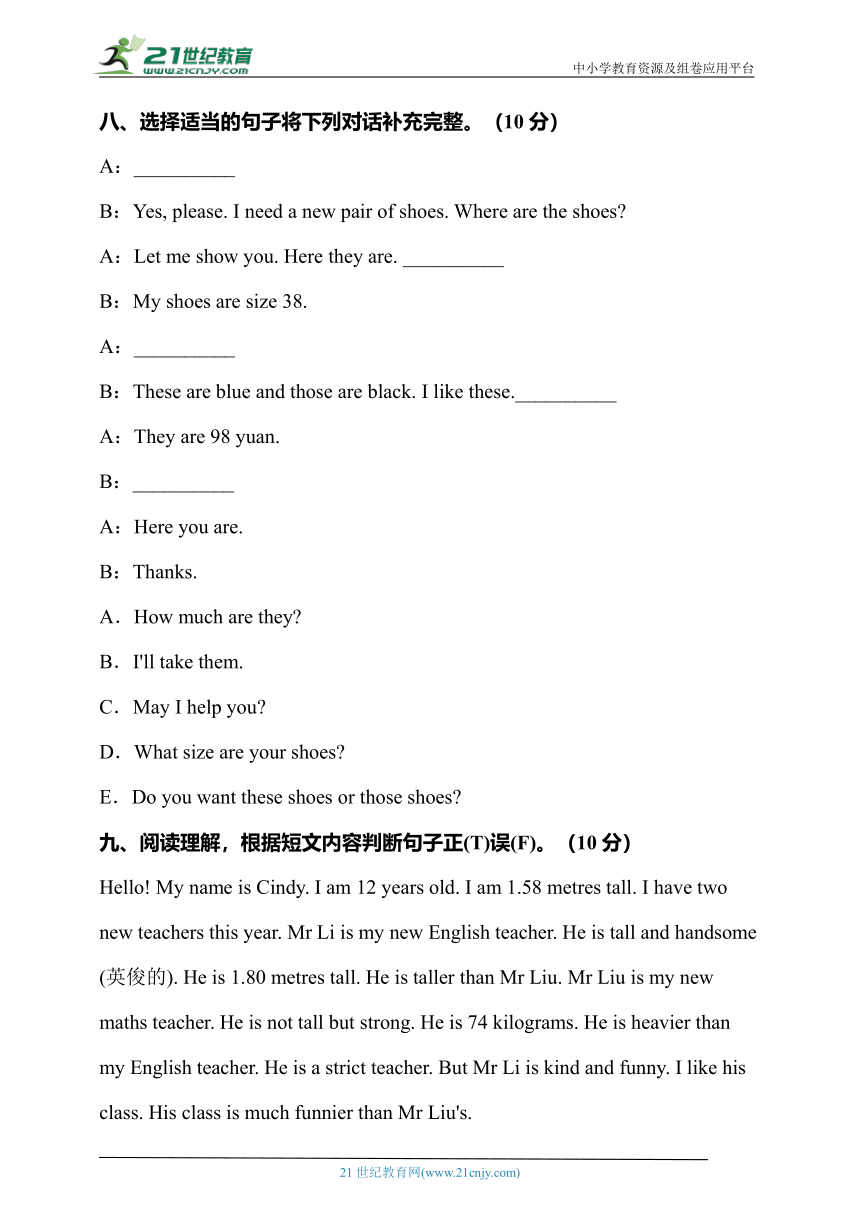 21世纪教育
www.21cnjy.com
中小学教育资源及组卷应用平台

八、选择适当的句子将下列对话补充完整。（10 分）

A：__________

B：Yes, please. I need a new pair of shoes. Where are the shoes?

A：Let me show you. Here they are. __________

B：My shoes are size 38.

A：__________

B：These are blue and those are black. I like these.__________

A：They are 98 yuan.

B：__________

A：Here you are.

B：Thanks.

A．How much are they?

B．I'll take them.

C．May I help you?

D．What size are your shoes?

E．Do you want these shoes or those shoes?

九、阅读理解，根据短文内容判断句子正(T)误(F)。（10 分）

Hello! My name is Cindy. I am 12 years old. I am 1.58 metres tall. I have two new teachers this year. Mr Li is my new English teacher. He is tall and handsome (英俊的). He is 1.80 metres tall. He is taller than Mr Liu. Mr Liu is my new maths teacher. He is not tall but strong. He is 74 kilograms. He is heavier than my English teacher. He is a strict teacher. But Mr Li is kind and funny. I like his class. His class is much funnier than Mr Liu's.

21 世纪教育网(www.21cnjy.com)